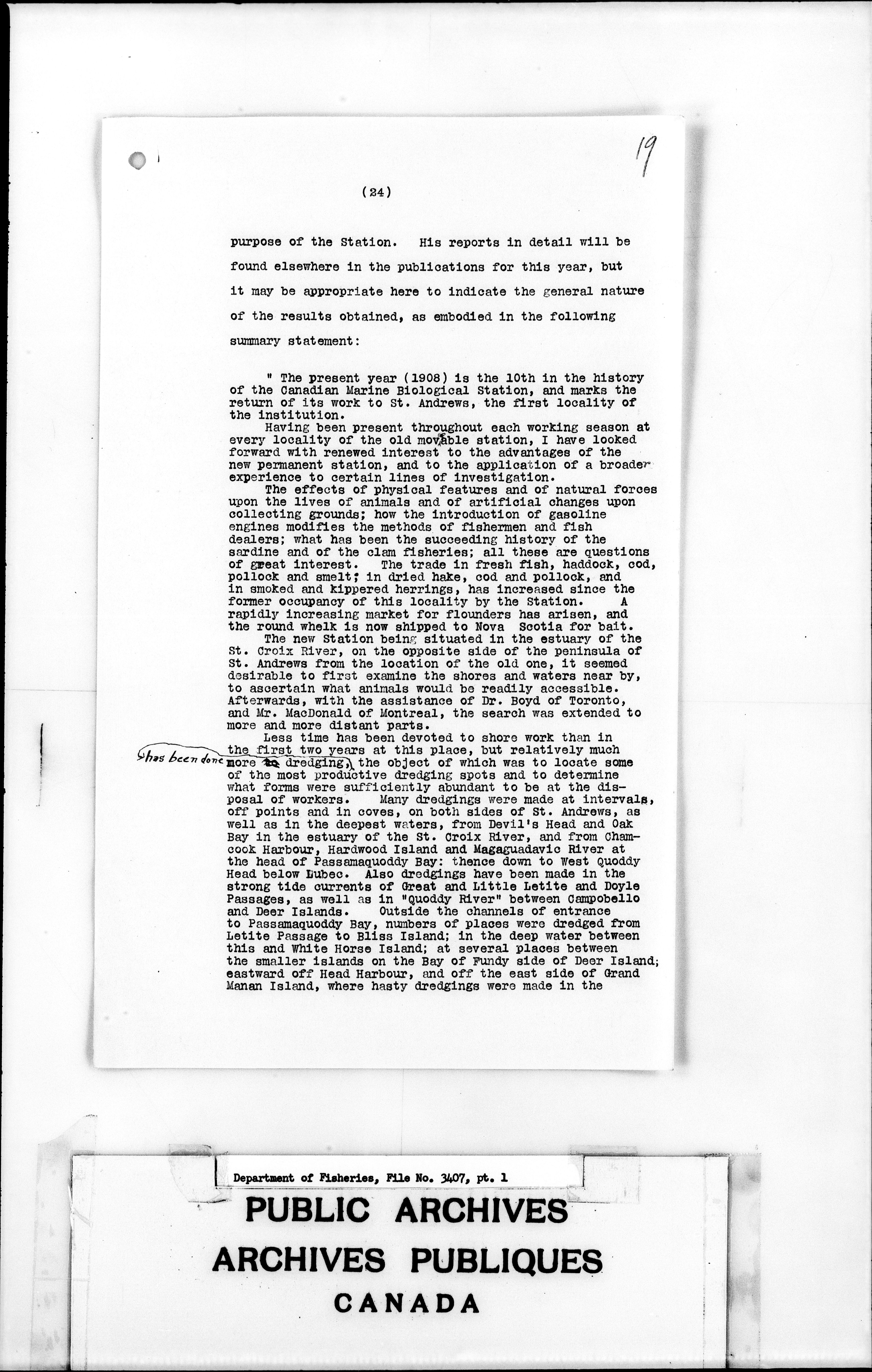 19

(24)

purpose of the Station. His reports in detail will be found elsewhere in the publications for this year, but it may be appropriate here to indicate the general nature of the results obtained, as embodied in the following summary statement:

" The present year (1908) is the 10th in the history of the Canadian Marine Biological Station, and marks the return of its work to St. Andrews, the first locality of the institution.

Having been present throughout each working season at every locality of the old movable station, I have looked forward with renewed interest to the advantages of the new permanent station, and to the application of a broader experience to certain lines of investigation.

The effects of physical features and of natural forces upon the lives of animals and of artificial changes upon collecting grounds; how the introduction of gasoline engines modifies the methods of fishermen and fish dealers; what has been the succeeding history of the sardine and of the clam fisheries; all these are questions of great interest. The trade in fresh fish, haddock, cod, pollock and smelt; in dried hake, cod and pollock, and in smoked and kippered herrings, has increased since the former occupancy of this locality by the Station. A rapidly increasing market for flounders has arisen, and the round whelk is now shipped to Nova Scotia for bait.

The new Station being situated in the estuary of the St. Croix River, on the opposite side of the peninsula of St. Andrews from the location of the old one, it seemed desirable to first examine the shores and waters near by, to ascertain what animals would be readily accessible. Afterwards, with the assistance of Dr. Boyd of Toronto, and Mr. MacDonald of Montreal, the search was extended to more and more distant parts.

Less time has been devoted to shore work than in the first two years at this place, but relatively much more to dredging, has been done the object of which was to locate some of the most productive dredging spots and to determine what forms were sufficiently abundant to be at the disposal of workers. Many dredgings were made at intervals, off points and in coves, on both sides of St. Andrews, as well as in the deepest waters, from Devil's Head and Oak Bay in the estuary of the St. Croix River, and from Chamcook Harbour, Hardwood Island and Magaguadavic River at the head of Passamaquoddy Bay: thence down to West Quoddy Head below Lubec. Also dredgings have been made in the strong tide currents of Great and Little Letite and Doyle Passages, as well as in "Quoddy River" between Campobello and Deer Islands. Outside the channels of entrance to Passamaquoddy Bay, numbers of places were dredged from Letite Passage to Bliss Island; in the deep water between this and White Horse Island; at several places between the smaller islands on the Bay of Fundy side of Deer Island; eastward off Head Harbour, and off the east side of Grand Manan Island, where hasty dredgings were made in the

Department of Fisheries, File No. 3407, pt. 1
PUBLIC ARCHIVES
ARCHIVES PUBLIQUES
CANADA